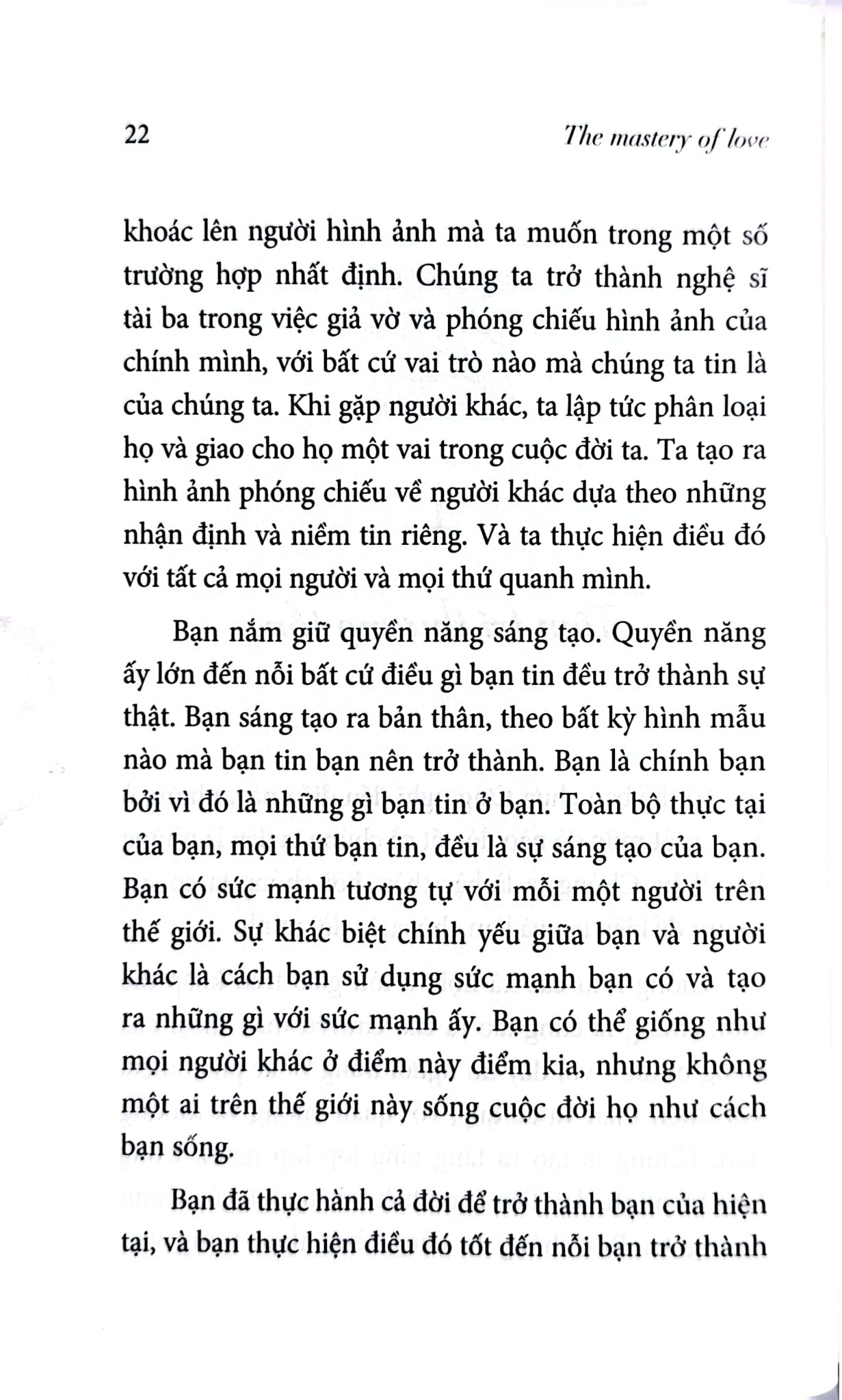 22 The mastery of love

khoác lên người hình ảnh mà ta muốn trong một số trường hợp nhất định. Chúng ta trở thành nghệ sĩ tài ba trong việc giả vờ và phóng chiếu hình ảnh của chính mình, với bất cứ vai trò nào mà chúng ta tin là của chúng ta. Khi gặp người khác, ta lập tức phân loại họ và giao cho họ một vai trong cuộc đời ta. Ta tạo ra hình ảnh phóng chiếu về người khác dựa theo những nhận định và niềm tin riêng. Và ta thực hiện điều đó với tất cả mọi người và mọi thứ quanh mình.

Bạn nắm giữ quyền năng sáng tạo. Quyền năng ấy lớn đến nỗi bất cứ điều gì bạn tin đều trở thành sự thật. Bạn sáng tạo ra bản thân, theo bất kỳ hình mẫu nào mà bạn tin bạn nên trở thành. Bạn là chính bạn bởi vì đó là những gì bạn tin ở bạn. Toàn bộ thực tại của bạn, mọi thứ bạn tin, đều là sự sáng tạo của bạn. Bạn có sức mạnh tương tự với mỗi một người trên thế giới. Sự khác biệt chính yếu giữa bạn và người khác là cách bạn sử dụng sức mạnh bạn có và tạo ra những gì với sức mạnh ấy. Bạn có thể giống như mọi người khác ở điểm này điểm kia, nhưng không một ai trên thế giới này sống cuộc đời họ như cách bạn sống.

Bạn đã thực hành cả đời để trở thành bạn của hiện tại, và bạn thực hiện điều đó tốt đến nỗi bạn trở thành